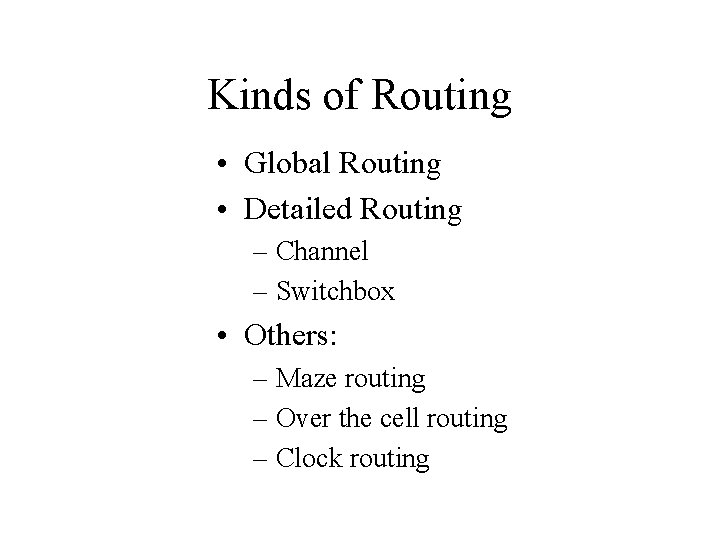 Kinds of Routing

• Global Routing
• Detailed Routing
  – Channel
  – Switchbox
• Others:
  – Maze routing
  – Over the cell routing
  – Clock routing